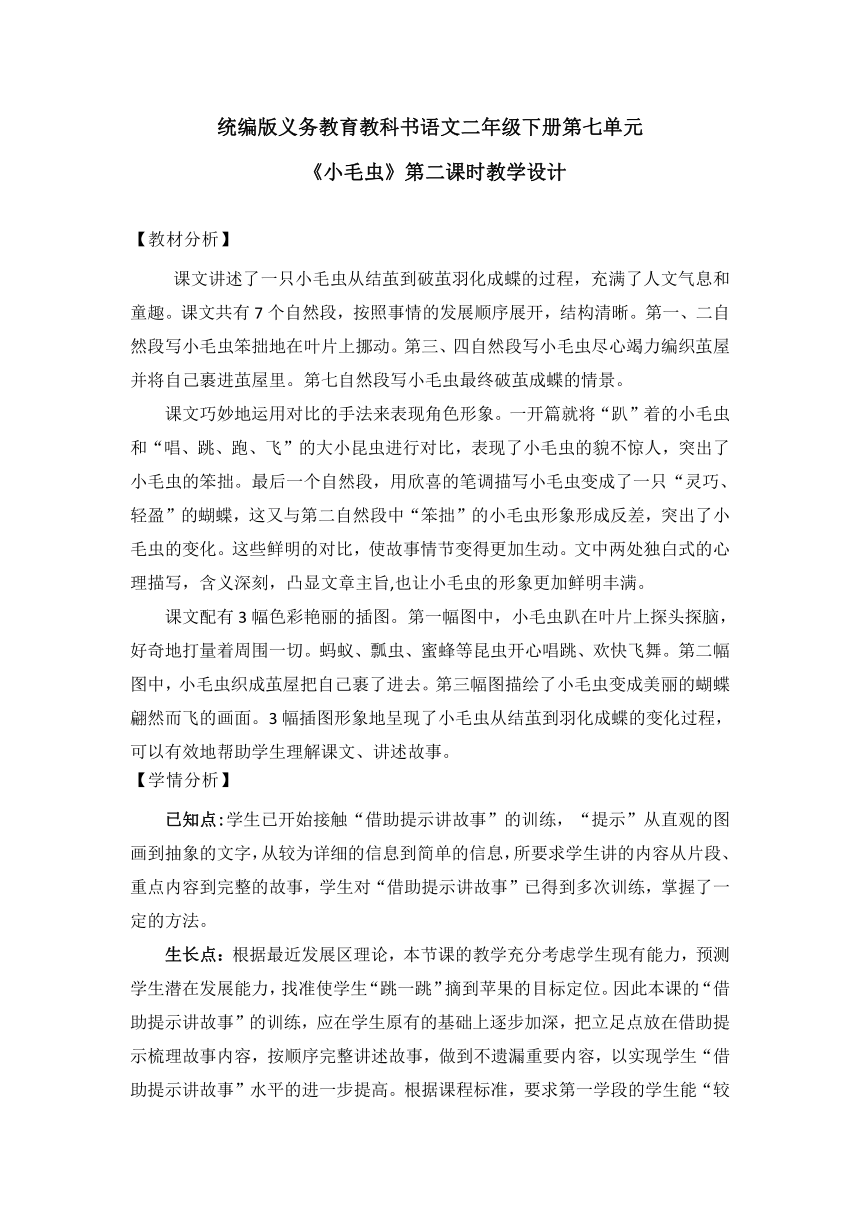 统编版义务教育教科书语文二年级下册第七单元

《小毛虫》第二课时教学设计

【教材分析】

课文讲述了一只小毛虫从结茧到破茧羽化成蝶的过程，充满了人文气息和童趣。课文共有 7 个自然段，按照事情的发展顺序展开，结构清晰。第一、二自然段写小毛虫笨拙地在叶片上挪动。第三、四自然段写小毛虫尽心竭力编织茧屋并将自己裹进茧屋里。第七自然段写小毛虫最终破茧成蝶的情景。

课文巧妙地运用对比的手法来表现角色形象。一开篇就将“趴”着的小毛虫和“唱、跳、跑、飞”的大小昆虫进行对比，表现了小毛虫的貌不惊人，突出了小毛虫的笨拙。最后一个自然段，用欣喜的笔调描写小毛虫变成了一只“灵巧、轻盈”的蝴蝶，这又与第二自然段中“笨拙”的小毛虫形象形成反差，突出了小毛虫的变化。这些鲜明的对比，使故事情节变得更加生动。文中两处独白式的心理描写，含义深刻，凸显文章主旨,也让小毛虫的形象更加鲜明丰满。

课文配有 3 幅色彩艳丽的插图。第一幅图中，小毛虫趴在叶片上探头探脑，好奇地打量着周围一切。蚂蚁、瓢虫、蜜蜂等昆虫开心唱跳、欢快飞舞。第二幅图中，小毛虫织成茧屋把自己裹了进去。第三幅图描绘了小毛虫变成美丽的蝴蝶翩然而飞的画面。3 幅插图形象地呈现了小毛虫从结茧到羽化成蝶的变化过程，可以有效地帮助学生理解课文、讲述故事。

【学情分析】

已知点:学生已开始接触“借助提示讲故事”的训练，“提示”从直观的图画到抽象的文字,从较为详细的信息到简单的信息,所要求学生讲的内容从片段、重点内容到完整的故事，学生对“借助提示讲故事”已得到多次训练，掌握了一定的方法。

生长点：根据最近发展区理论，本节课的教学充分考虑学生现有能力，预测学生潜在发展能力，找准使学生“跳一跳”摘到苹果的目标定位。因此本课的“借助提示讲故事”的训练，应在学生原有的基础上逐步加深，把立足点放在借助提示梳理故事内容，按顺序完整讲述故事，做到不遗漏重要内容，以实现学生“借助提示讲故事”水平的进一步提高。根据课程标准，要求第一学段的学生能“较